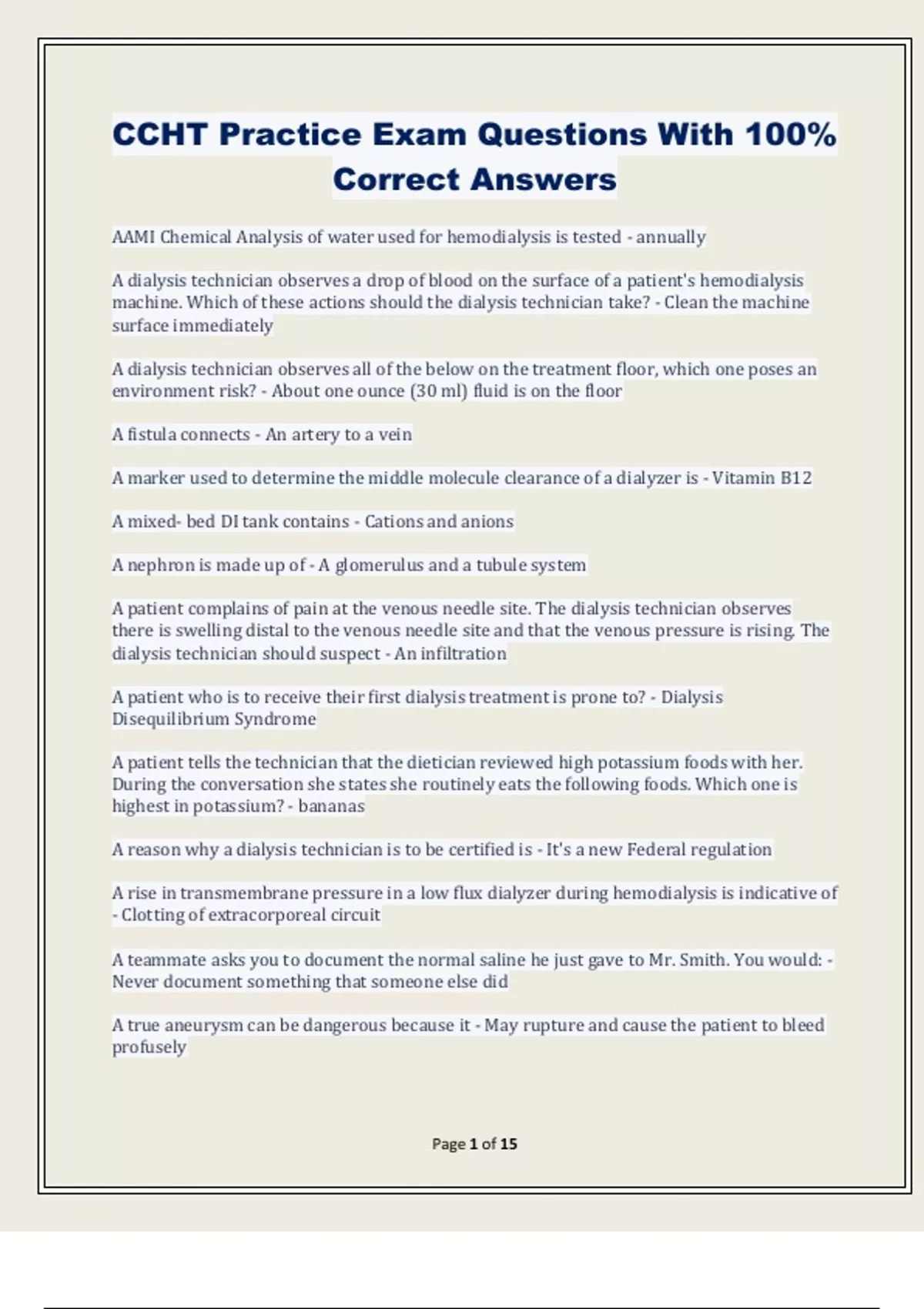 CCHT Practice Exam Questions With 100% Correct Answers

AAMI Chemical Analysis of water used for hemodialysis is tested - annually

A dialysis technician observes a drop of blood on the surface of a patient's hemodialysis machine. Which of these actions should the dialysis technician take? - Clean the machine surface immediately

A dialysis technician observes all of the below on the treatment floor, which one poses an environment risk? - About one ounce (30 ml) fluid is on the floor

A fistula connects - An artery to a vein

A marker used to determine the middle molecule clearance of a dialyzer is - Vitamin B12

A mixed- bed DI tank contains - Cations and anions

A nephron is made up of - A glomerulus and a tubule system

A patient complains of pain at the venous needle site. The dialysis technician observes there is swelling distal to the venous needle site and that the venous pressure is rising. The dialysis technician should suspect - An infiltration

A patient who is to receive their first dialysis treatment is prone to? - Dialysis Disequilibrium Syndrome

A patient tells the technician that the dietician reviewed high potassium foods with her. During the conversation she states she routinely eats the following foods. Which one is highest in potassium? - bananas

A reason why a dialysis technician is to be certified is - It's a new Federal regulation

A rise in transmembrane pressure in a low flux dialyzer during hemodialysis is indicative of - Clotting of extracorporeal circuit

A teammate asks you to document the normal saline he just gave to Mr. Smith. You would: - Never document something that someone else did

A true aneurysm can be dangerous because it - May rupture and cause the patient to bleed profusely

Page 1 of 15